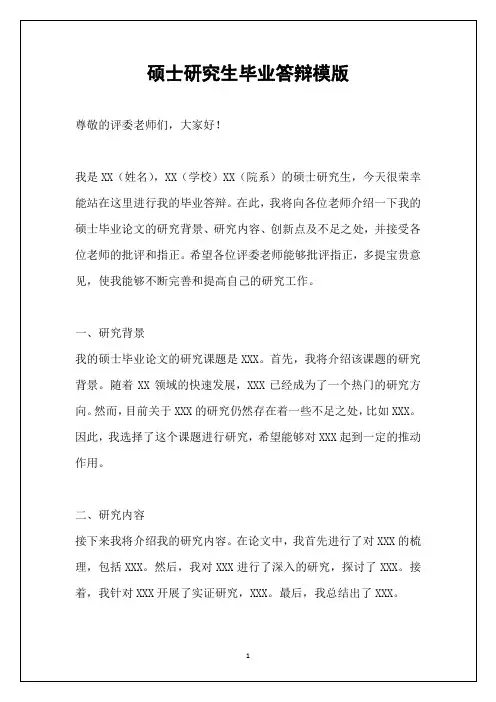 硕士研究生毕业答辩模版

尊敬的评委老师们，大家好！

我是 XX（姓名），XX（学校）XX（院系）的硕士研究生，今天很荣幸能站在这里进行我的毕业答辩。在此，我将向各位老师介绍一下我的硕士毕业论文的研究背景、研究内容、创新点及不足之处，并接受各位老师的批评和指正。希望各位评委老师能够批评指正，多提宝贵意见，使我能够不断完善和提高自己的研究工作。

一、研究背景

我的硕士毕业论文的研究课题是 XXX。首先，我将介绍该课题的研究背景。随着 XX 领域的快速发展，XXX 已经成为了一个热门的研究方向。然而，目前关于 XXX 的研究仍然存在着一些不足之处，比如 XXX。因此，我选择了这个课题进行研究，希望能够对 XXX 起到一定的推动作用。

二、研究内容

接下来我将介绍我的研究内容。在论文中，我首先进行了对 XXX 的梳理，包括 XXX。然后，我对 XXX 进行了深入的研究，探讨了 XXX。接着，我针对 XXX 开展了实证研究，XXX。最后，我总结出了 XXX。

1